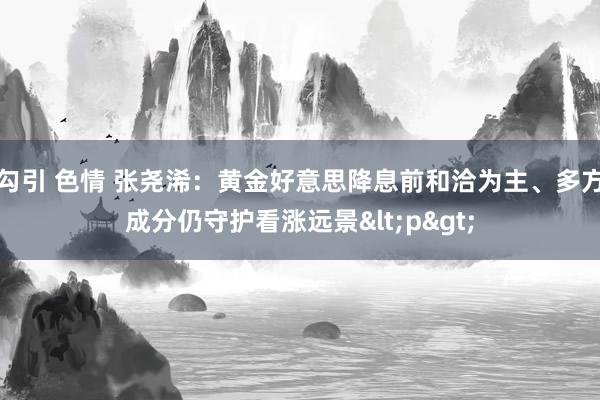 勾引 色情 张尧浠：黄金好意思降息前和洽为主、多方成分仍守护看涨远景&lt;p&gt;